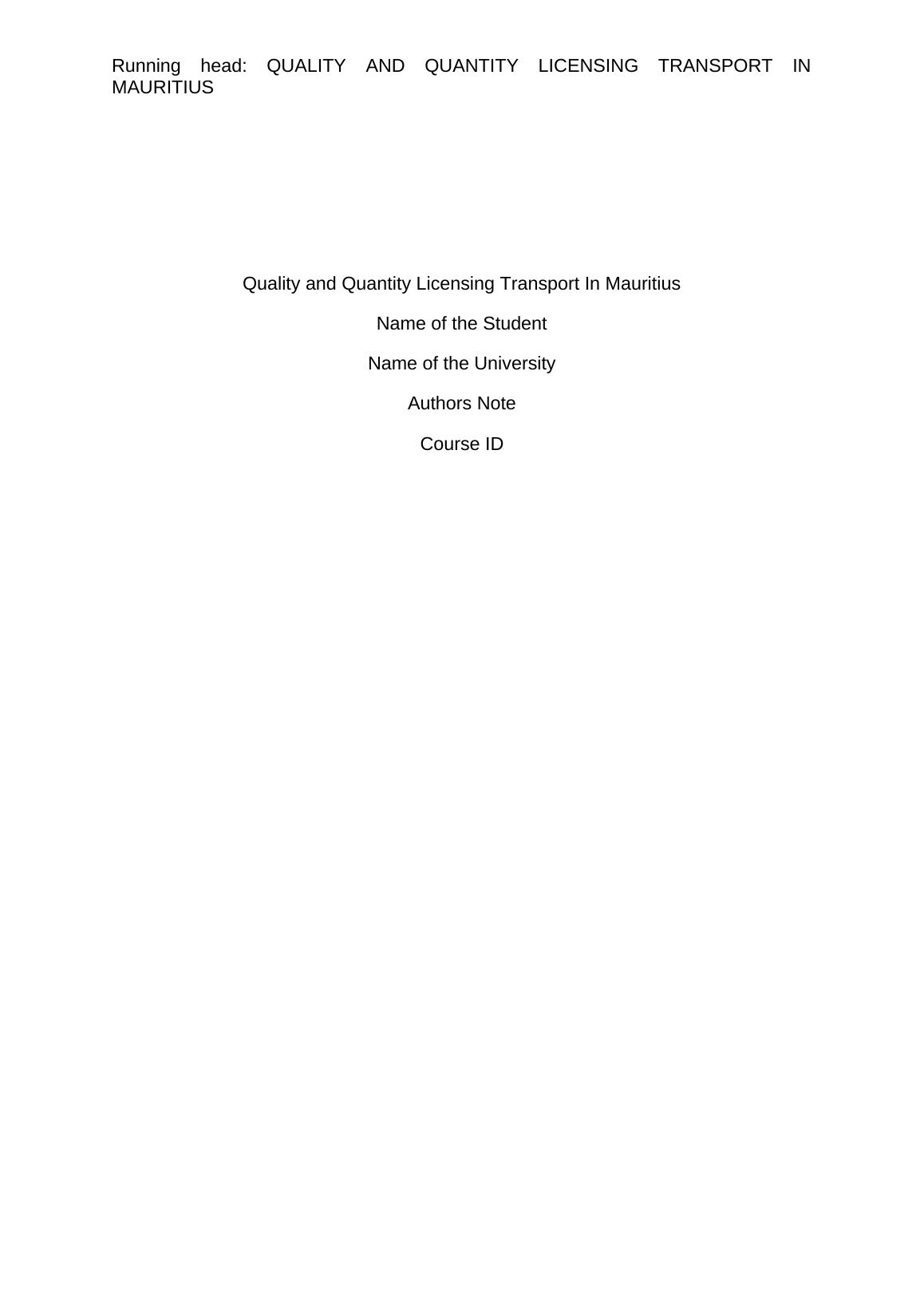 Running head: QUALITY AND QUANTITY LICENSING TRANSPORT IN MAURITIUS

Quality and Quantity Licensing Transport In Mauritius

Name of the Student

Name of the University

Authors Note

Course ID